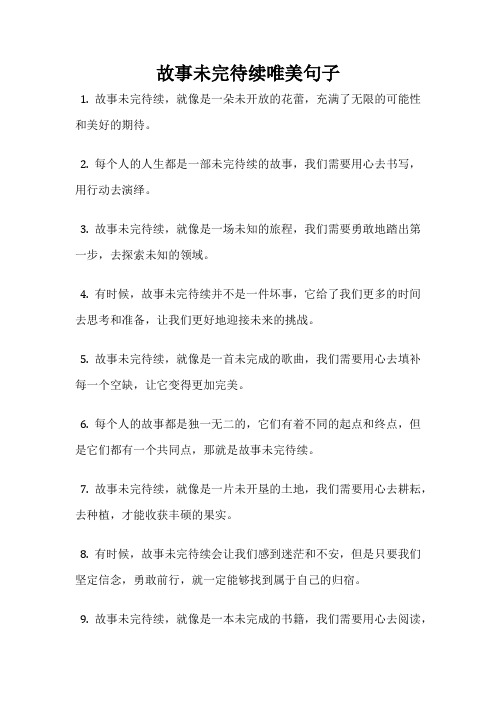 故事未完待续唯美句子

1. 故事未完待续，就像是一朵未开放的花蕾，充满了无限的可能性和美好的期待。

2. 每个人的人生都是一部未完待续的故事，我们需要用心去书写，用行动去演绎。

3. 故事未完待续，就像是一场未知的旅程，我们需要勇敢地踏出第一步，去探索未知的领域。

4. 有时候，故事未完待续并不是一件坏事，它给了我们更多的时间去思考和准备，让我们更好地迎接未来的挑战。

5. 故事未完待续，就像是一首未完成的歌曲，我们需要用心去填补每一个空缺，让它变得更加完美。

6. 每个人的故事都是独一无二的，它们有着不同的起点和终点，但是它们都有一个共同点，那就是故事未完待续。

7. 故事未完待续，就像是一片未开垦的土地，我们需要用心去耕耘，去种植，才能收获丰硕的果实。

8. 有时候，故事未完待续会让我们感到迷茫和不安，但是只要我们坚定信念，勇敢前行，就一定能够找到属于自己的归宿。

9. 故事未完待续，就像是一本未完成的书籍，我们需要用心去阅读，